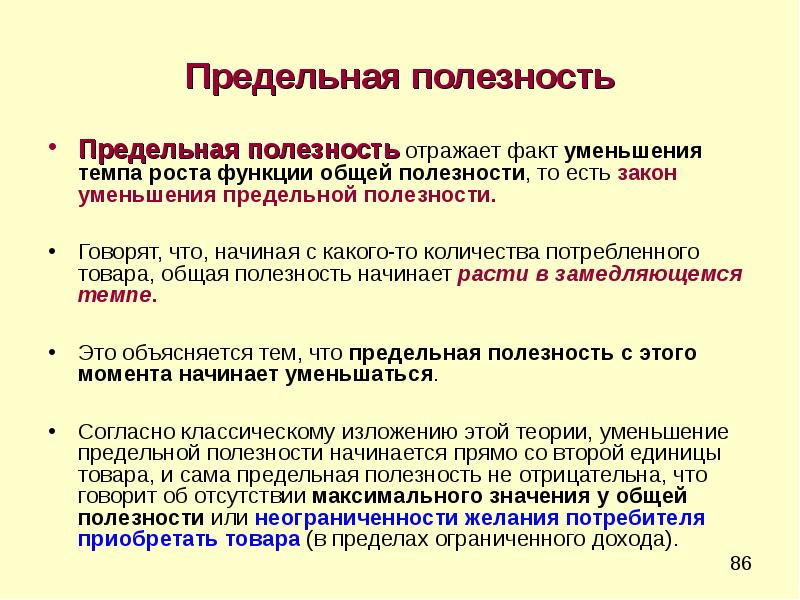 Предельная полезность

• Предельная полезность отражает факт уменьшения темпа роста функции общей полезности, то есть закон уменьшения предельной полезности.

• Говорят, что, начиная с какого-то количества потребленного товара, общая полезность начинает расти в замедляющемся темпе.

• Это объясняется тем, что предельная полезность с этого момента начинает уменьшаться.

• Согласно классическому изложению этой теории, уменьшение предельной полезности начинается прямо со второй единицы товара, и сама предельная полезность не отрицательна, что говорит об отсутствии максимального значения у общей полезности или неограниченности желания потребителя приобретать товара (в пределах ограниченного дохода).

86